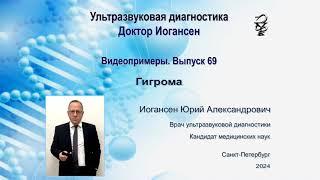 Ультразвуковая диагностика
Доктор Иогансен

Видеопримеры. Выпуск 69

Гигрома

Иогансен Юрий Александрович

Врач ультразвуковой диагностики

Кандидат медицинских наук

Санкт-Петербург
2024